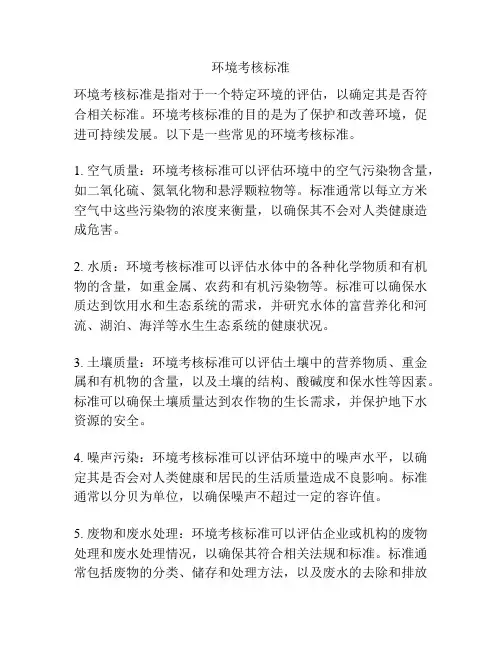 环境考核标准

环境考核标准是指对于一个特定环境的评估，以确定其是否符合相关标准。环境考核标准的目的是为了保护和改善环境，促进可持续发展。以下是一些常见的环境考核标准。

1. 空气质量：环境考核标准可以评估环境中的空气污染物含量，如二氧化硫、氮氧化物和悬浮颗粒物等。标准通常以每立方米空气中这些污染物的浓度来衡量，以确保其不会对人类健康造成危害。

2. 水质：环境考核标准可以评估水体中的各种化学物质和有机物的含量，如重金属、农药和有机污染物等。标准可以确保水质达到饮用水和生态系统的需求，并研究水体的富营养化和河流、湖泊、海洋等水生生态系统的健康状况。

3. 土壤质量：环境考核标准可以评估土壤中的营养物质、重金属和有机物的含量，以及土壤的结构、酸碱度和保水性等因素。标准可以确保土壤质量达到农作物的生长需求，并保护地下水资源的安全。

4. 噪声污染：环境考核标准可以评估环境中的噪声水平，以确定其是否会对人类健康和居民的生活质量造成不良影响。标准通常以分贝为单位，以确保噪声不超过一定的容许值。

5. 废物和废水处理：环境考核标准可以评估企业或机构的废物处理和废水处理情况，以确保其符合相关法规和标准。标准通常包括废物的分类、储存和处理方法，以及废水的去除和排放